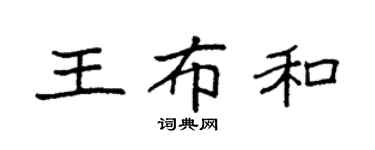 王布和

词典网